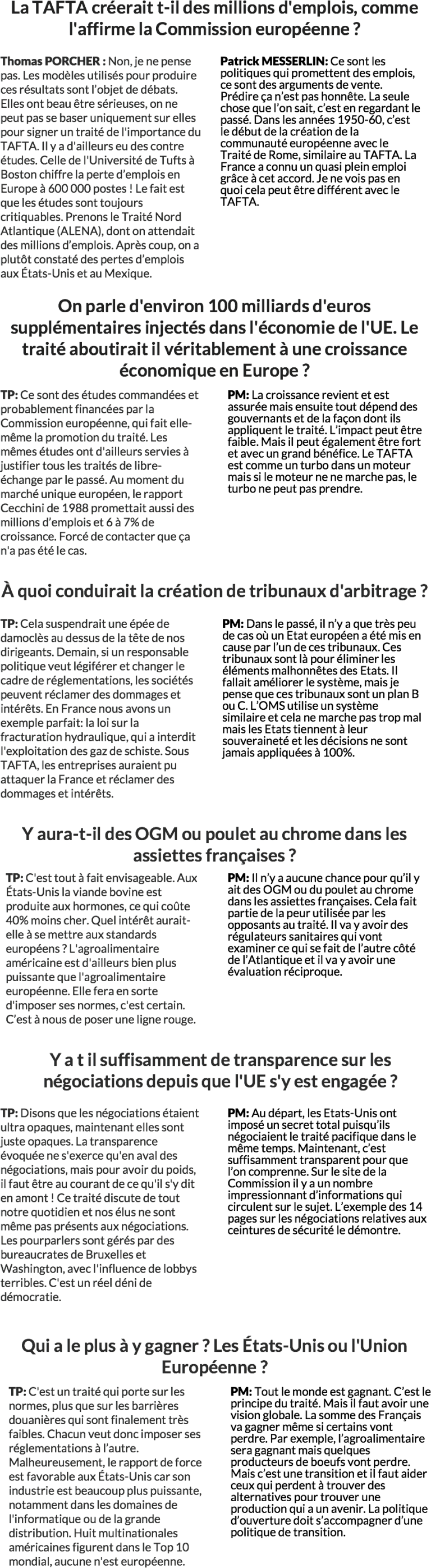 La TAFTA créerait t-il des millions d'emplois, comme l'affirme la Commission européenne ?

Thomas PORCHER : Non, je ne pense pas. Les modèles utilisés pour produire ces résultats sont l'objet de débats. Elles ont beau être sérieuses, on ne peut pas se baser uniquement sur elles pour signer un traité de l'importance du TAFTA. Il y a d'ailleurs eu des contre études. Celle de l'Université de Tufts à Boston chiffre la perte d'emplois en Europe à 600 000 postes ! Le fait est que les études sont toujours critiquables. Prenons le Traité Nord Atlantique (ALENA), dont on attendait des millions d'emplois. Après coup, on a plutôt constaté des pertes d'emplois aux États-Unis et au Mexique.

Patrick MESSERLIN: Ce sont les politiques qui promettent des emplois, ce sont des arguments de vente. Prédire ça n'est pas honnête. La seule chose que l'on sait, c'est en regardant le passé. Dans les années 1950-60, c'est le début de la création de la communauté européenne avec le Traité de Rome, similaire au TAFTA. La France a connu un quasi plein emploi grâce à cet accord. Je ne vois pas en quoi cela peut être différent avec le TAFTA.

On parle d'environ 100 milliards d'euros supplémentaires injectés dans l'économie de l'UE. Le traité aboutirait il véritablement à une croissance économique en Europe ?

TP: Ce sont des études commandées et probablement financées par la Commission européenne, qui fait elle-même la promotion du traité. Les mêmes études ont d'ailleurs servies à justifier tous les traités de libre-échange par le passé. Au moment du marché unique européen, le rapport Cecchini de 1988 promettait aussi des millions d'emplois et 6 à 7% de croissance. Forcé de contacter que ça n'a pas été le cas.

PM: La croissance revient et est assurée mais ensuite tout dépend des gouvernants et de la façon dont ils appliquent le traité. L'impact peut être faible. Mais il peut également être fort et avec un grand bénéfice. Le TAFTA est comme un turbo dans un moteur mais si le moteur ne ne marche pas, le turbo ne peut pas prendre.

À quoi conduirait la création de tribunaux d'arbitrage ?

TP: Cela suspendrait une épée de damoclès au dessus de la tête de nos dirigeants. Demain, si un responsable politique veut légiférer et changer le cadre de réglementations, les sociétés peuvent réclamer des dommages et intérêts. En France nous avons un exemple parfait: la loi sur la fracturation hydraulique, qui a interdit l'exploitation des gaz de schiste. Sous TAFTA, les entreprises auraient pu attaquer la France et réclamer des dommages et intérêts.

PM: Dans le passé, il n'y a que très peu de cas où un Etat européen a été mis en cause par l'un de ces tribunaux. Ces tribunaux sont là pour éliminer les éléments malhonnêtes des Etats. Il fallait améliorer le système, mais je pense que ces tribunaux sont un plan B ou C. L'OMS utilise un système similaire et cela ne marche pas trop mal mais les Etats tiennent à leur souveraineté et les décisions ne sont jamais appliquées à 100%.

Y aura-t-il des OGM ou poulet au chrome dans les assiettes françaises ?

TP: C'est tout à fait envisageable. Aux États-Unis la viande bovine est produite aux hormones, ce qui coûte 40% moins cher. Quel intérêt aurait-elle à se mettre aux standards européens ? L'agroalimentaire américaine est d'ailleurs bien plus puissante que l'agroalimentaire européenne. Elle fera en sorte d'imposer ses normes, c'est certain. C'est à nous de poser une ligne rouge.

PM: Il n'y a aucune chance pour qu'il y ait des OGM ou du poulet au chrome dans les assiettes françaises. Cela fait partie de la peur utilisée par les opposants au traité. Il va y avoir des régulateurs sanitaires qui vont examiner ce qui se fait de l'autre côté de l'Atlantique et il va y avoir une évaluation réciproque.

Y a t il suffisamment de transparence sur les négociations depuis que l'UE s'y est engagée ?

TP: Disons que les négociations étaient ultra opaques, maintenant elles sont juste opaques. La transparence évoquée ne s'exerce qu'en aval des négociations, mais pour avoir du poids, il faut être au courant de ce qu'il s'y dit en amont ! Ce traité discute de tout notre quotidien et nos élus ne sont même pas présents aux négociations. Les pourparlers sont gérés par des bureaucrates de Bruxelles et Washington, avec l'influence de lobbys terribles. C'est un réel déni de démocratie.

PM: Au départ, les Etats-Unis ont imposé un secret total puisqu'ils négociaient le traité pacifique dans le même temps. Maintenant, c'est suffisamment transparent pour que l'on comprenne. Sur le site de la Commission il y a un nombre impressionnant d'informations qui circulent sur le sujet. L'exemple des 14 pages sur les négociations relatives aux ceintures de sécurité le démontre.

Qui a le plus à y gagner ? Les États-Unis ou l'Union Européenne ?

TP: C'est un traité qui porte sur les normes, plus que sur les barrières douanières qui sont finalement très faibles. Chacun veut donc imposer ses réglementations à l'autre. Malheureusement, le rapport de force est favorable aux États-Unis car son industrie est beaucoup plus puissante, notamment dans les domaines de l'informatique ou de la grande distribution. Huit multinationales américaines figurent dans le Top 10 mondial, aucune n'est européenne.

PM: Tout le monde est gagnant. C'est le principe du traité. Mais il faut avoir une vision globale. La somme des Français va gagner même si certains vont perdre. Par exemple, l'agroalimentaire sera gagnant mais quelques producteurs de boeufs vont perdre. Mais c'est une transition et il faut aider ceux qui perdent à trouver des alternatives pour trouver une production qui a un avenir. La politique d'ouverture doit s'accompagner d'une politique de transition.